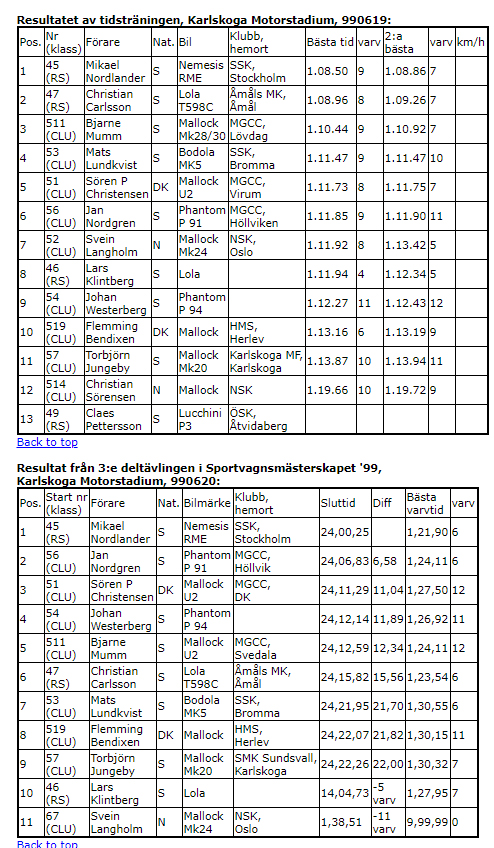 **Resultatet av tidsträningen, Karlskoga Motorstadium, 990619:**

| Pos. | Nr (klass) | Förare | Nat. | Bil | Klubb, hemort | Bästa tid | varv | 2:a bästa | varv | km/h |
|---|---|---|---|---|---|---|---|---|---|---|
| 1 | 45 (RS) | Mikael Nordlander | S | Nemesis RME | SSK, Stockholm | 1.08.50 | 9 | 1.08.86 | 7 | |
| 2 | 47 (RS) | Christian Carlsson | S | Lola T598C | Åmåls MK, Åmål | 1.08.96 | 8 | 1.09.26 | 7 | |
| 3 | 511 (CLU) | Bjarne Mumm | S | Mallock Mk28/30 | MGCC, Lövdag | 1.10.44 | 9 | 1.10.92 | 7 | |
| 4 | 53 (CLU) | Mats Lundkvist | S | Bodola MK5 | SSK, Bromma | 1.11.47 | 9 | 1.11.47 | 10 | |
| 5 | 51 (CLU) | Sören P Christensen | DK | Mallock U2 | MGCC, Virum | 1.11.73 | 8 | 1.11.75 | 7 | |
| 6 | 56 (CLU) | Jan Nordgren | S | Phantom P 91 | MGCC, Höllviken | 1.11.85 | 9 | 1.11.90 | 11 | |
| 7 | 52 (CLU) | Svein Langholm | N | Mallock Mk24 | NSK, Oslo | 1.11.92 | 8 | 1.13.42 | 5 | |
| 8 | 46 (RS) | Lars Klintberg | S | Lola | | 1.11.94 | 4 | 1.12.34 | 5 | |
| 9 | 54 (CLU) | Johan Westerberg | S | Phantom P 94 | | 1.12.27 | 11 | 1.12.43 | 12 | |
| 10 | 519 (CLU) | Flemming Bendixen | DK | Mallock | HMS, Herlev | 1.13.16 | 6 | 1.13.19 | 9 | |
| 11 | 57 (CLU) | Torbjörn Jungeby | S | Mallock Mk20 | Karlskoga MF, Karlskoga | 1.13.87 | 10 | 1.13.94 | 11 | |
| 12 | 514 (CLU) | Christian Sörensen | N | Mallock | NSK | 1.19.66 | 10 | 1.19.72 | 9 | |
| 13 | 49 (RS) | Claes Pettersson | S | Lucchini P3 | ÖSK, Åtvidaberg | | | | | |

Back to top

**Resultat från 3:e deltävlingen i Sportvagnsmästerskapet '99, Karlskoga Motorstadium, 990620:**

| Pos. | Start nr (klass) | Förare | Nat. | Bilmärke | Klubb, hemort | Sluttid | Diff | Bästa varvtid | varv |
|---|---|---|---|---|---|---|---|---|---|
| 1 | 45 (RS) | Mikael Nordlander | S | Nemesis RME | SSK, Stockholm | 24,00,25 | | 1,21,90 | 6 |
| 2 | 56 (CLU) | Jan Nordgren | S | Phantom P 91 | MGCC, Höllvik | 24,06,83 | 6,58 | 1,24,11 | 6 |
| 3 | 51 (CLU) | Sören P Christensen | DK | Mallock U2 | MGCC, DK | 24,11,29 | 11,04 | 1,27,50 | 12 |
| 4 | 54 (CLU) | Johan Westerberg | S | Phantom P 94 | | 24,12,14 | 11,89 | 1,26,92 | 11 |
| 5 | 511 (CLU) | Bjarne Mumm | S | Mallock U2 | MGCC, Svedala | 24,12,59 | 12,34 | 1,24,11 | 12 |
| 6 | 47 (RS) | Christian Carlsson | S | Lola T598C | Åmåls MK, Åmål | 24,15,82 | 15,56 | 1,23,54 | 6 |
| 7 | 53 (CLU) | Mats Lundkvist | S | Bodola MK5 | SSK, Bromma | 24,21,95 | 21,70 | 1,30,55 | 6 |
| 8 | 519 (CLU) | Flemming Bendixen | DK | Mallock | HMS, Herlev | 24,22,07 | 21,82 | 1,30,15 | 11 |
| 9 | 57 (CLU) | Torbjörn Jungeby | S | Mallock Mk20 | SMK Sundsvall, Karlskoga | 24,22,26 | 22,00 | 1,30,32 | 7 |
| 10 | 46 (RS) | Lars Klintberg | S | Lola | | 14,04,73 | -5 varv | 1,27,95 | 7 |
| 11 | 67 (CLU) | Svein Langholm | N | Mallock Mk24 | NSK, Oslo | 1,38,51 | -11 varv | 9,99,99 | 0 |

Back to top